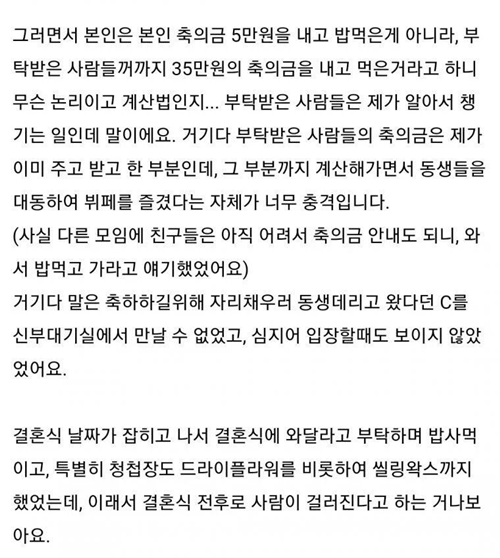 그러면서 본인은 본인 축의금 5만원을 내고 밥먹은게 아니라, 부탁받은 사람들꺼까지 35만원의 축의금을 내고 먹은거라고 하니 무슨 논리이고 계산법인지... 부탁받은 사람들은 제가 알아서 챙기는 일인데 말이에요. 거기다 부탁받은 사람들의 축의금은 제가 이미 주고 받고 한 부분인데, 그 부분까지 계산해가면서 동생들을 대동하여 뷔페를 즐겼다는 자체가 너무 충격입니다.
(사실 다른 모임에 친구들은 아직 어려서 축의금 안내도 되니, 와서 밥먹고 가라고 얘기했었어요)
거기다 말은 축하하길위해 자리채우러 동생데리고 왔다던 C를 신부대기실에서 만날 수 없었고, 심지어 입장할때도 보이지 않았었어요.

결혼식 날짜가 잡히고 나서 결혼식에 와달라고 부탁하며 밥사먹이고, 특별히 청첩장도 드라이플라워를 비롯하여 씰링왁스까지 했었는데, 이래서 결혼식 전후로 사람이 걸러진다고 하는 거나보아요.